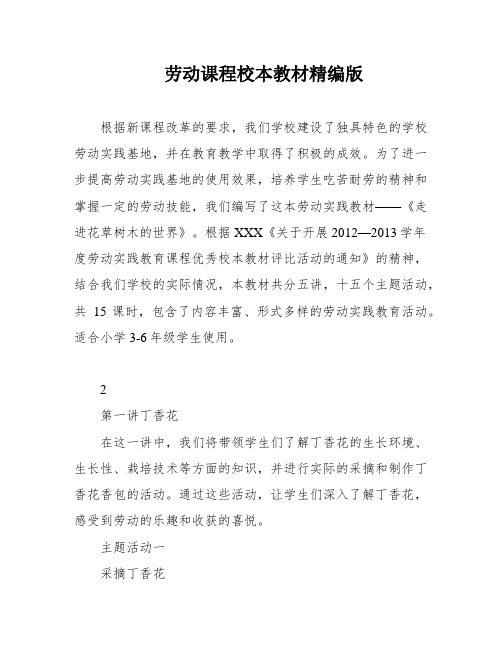 劳动课程校本教材精编版

根据新课程改革的要求，我们学校建设了独具特色的学校劳动实践基地，并在教育教学中取得了积极的成效。为了进一步提高劳动实践基地的使用效果，培养学生吃苦耐劳的精神和掌握一定的劳动技能，我们编写了这本劳动实践教材——《走进花草树木的世界》。根据XXX《关于开展2012—2013学年度劳动实践教育课程优秀校本教材评比活动的通知》的精神，结合我们学校的实际情况，本教材共分五讲，十五个主题活动，共 15 课时，包含了内容丰富、形式多样的劳动实践教育活动。适合小学3-6年级学生使用。

2

第一讲丁香花

在这一讲中，我们将带领学生们了解丁香花的生长环境、生长性、栽培技术等方面的知识，并进行实际的采摘和制作丁香花香包的活动。通过这些活动，让学生们深入了解丁香花，感受到劳动的乐趣和收获的喜悦。

主题活动一

采摘丁香花